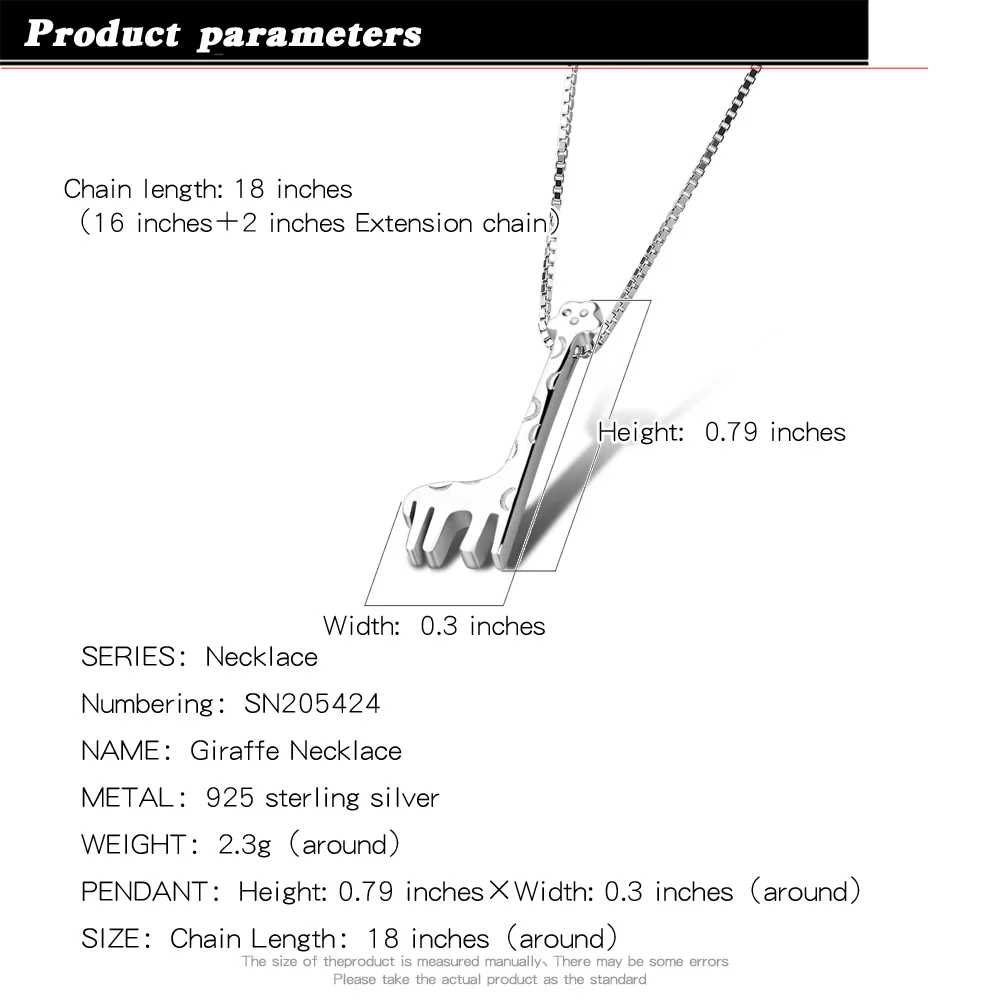 Product parameters

Chain length: 18 inches
（16 inches＋2 inches Extension chain）

Height: 0.79 inches

Width: 0.3 inches

SERIES: Necklace

Numbering: SN205424

NAME: Giraffe Necklace

METAL: 925 sterling silver

WEIGHT: 2.3g（around）

PENDANT: Height: 0.79 inches×Width: 0.3 inches（around）

SIZE: Chain Length: 18 inches（around）

The size of theproduct is measured manually、There may be some errors
Please take the actual product as the standard